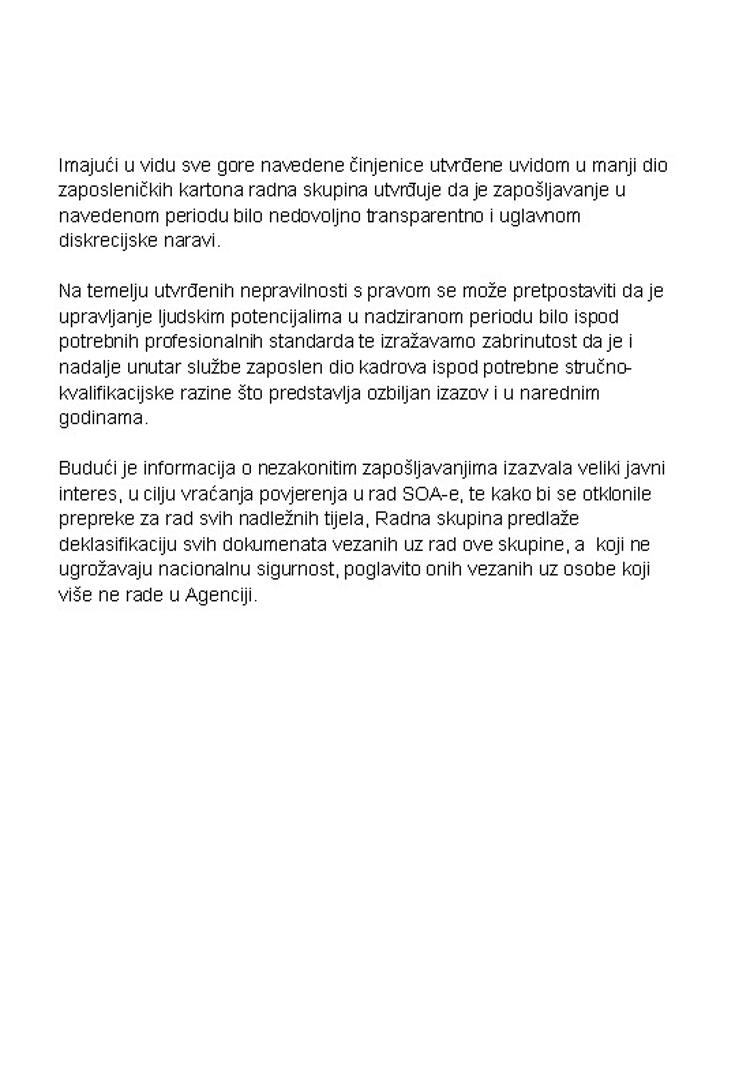 Imajući u vidu sve gore navedene činjenice utvrđene uvidom u manji dio zaposleničkih kartona radna skupina utvrđuje da je zapošljavanje u navedenom periodu bilo nedovoljno transparentno i uglavnom diskrecijske naravi.

Na temelju utvrđenih nepravilnosti s pravom se može pretpostaviti da je upravljanje ljudskim potencijalima u nadziranom periodu bilo ispod potrebnih profesionalnih standarda te izražavamo zabrinutost da je i nadalje unutar službe zaposlen dio kadrova ispod potrebne stručno-kvalifikacijske razine što predstavlja ozbiljan izazov i u narednim godinama.

Budući je informacija o nezakonitim zapošljavanjima izazvala veliki javni interes, u cilju vraćanja povjerenja u rad SOA-e, te kako bi se otklonile prepreke za rad svih nadležnih tijela, Radna skupina predlaže deklasifikaciju svih dokumenata vezanih uz rad ove skupine, a koji ne ugrožavaju nacionalnu sigurnost, poglavito onih vezanih uz osobe koji više ne rade u Agenciji.